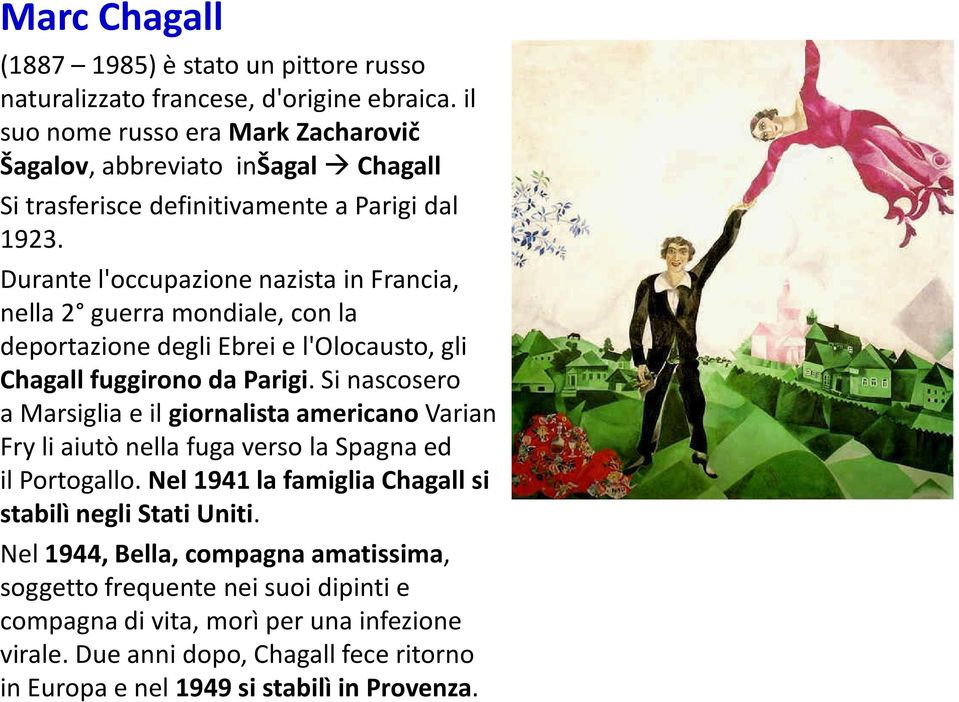 Marc Chagall

(1887 – 1985) è stato un pittore russo naturalizzato francese, d'origine ebraica. il suo nome russo era Mark Zacharovič Šagalov, abbreviato inŠagal → Chagall

Si trasferisce definitivamente a Parigi dal 1923.

Durante l'occupazione nazista in Francia, nella 2° guerra mondiale, con la deportazione degli Ebrei e l'Olocausto, gli Chagall fuggirono da Parigi. Si nascosero a Marsiglia e il giornalista americano Varian Fry li aiutò nella fuga verso la Spagna ed il Portogallo. Nel 1941 la famiglia Chagall si stabilì negli Stati Uniti.

Nel 1944, Bella, compagna amatissima, soggetto frequente nei suoi dipinti e compagna di vita, morì per una infezione virale. Due anni dopo, Chagall fece ritorno in Europa e nel 1949 si stabilì in Provenza.